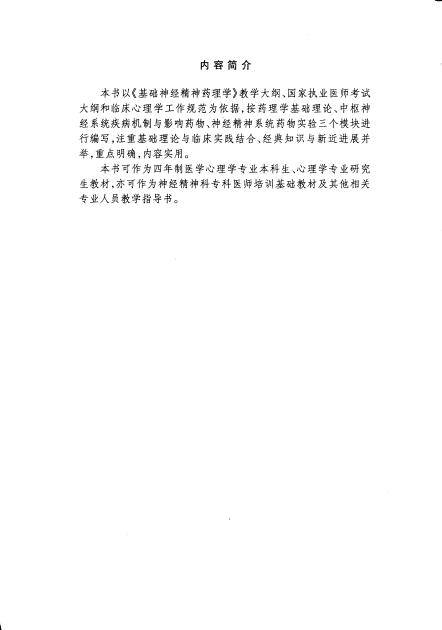 内容简介

本书以《基础神经精神药理学》教学大纲、国家执业医师考试大纲和临床心理学工作规范为依据，按药理学基础理论、中枢神经系统疾病机制与影响药物、神经精神系统药物实验三个模块进行编写，注重基础理论与临床实践结合、经典知识与新近进展并举，重点明确，内容实用。

本书可作为四年制医学心理学专业本科生、心理学专业研究生教材，亦可作为神经精神科专科医师培训基础教材及其他相关专业人员教学指导书。